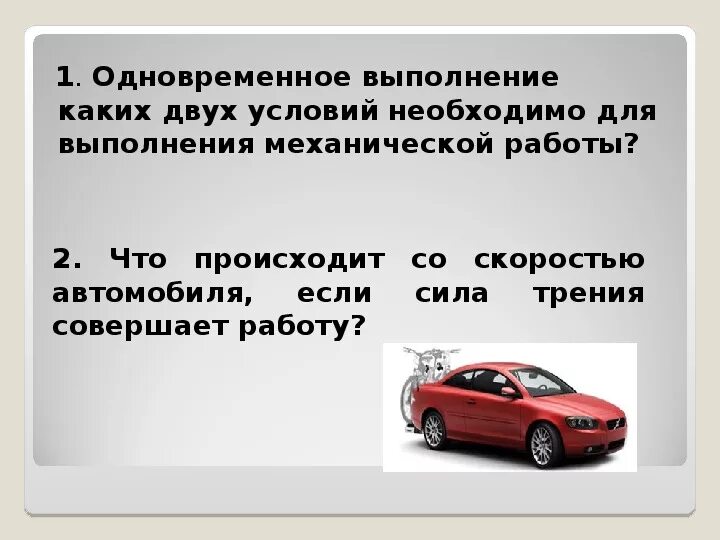 1. Одновременное выполнение каких двух условий необходимо для выполнения механической работы?

2. Что происходит со скоростью автомобиля, если сила трения совершает работу?